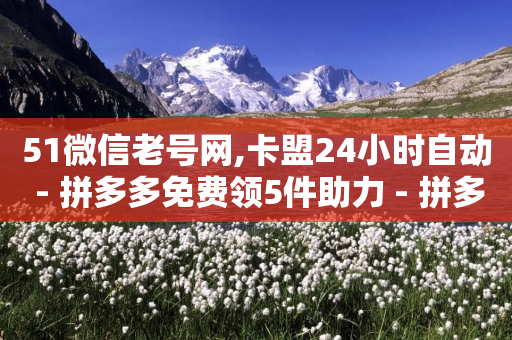 51微信老号网,卡盟24小时自动 - 拼多多免费领5件助力 - 拼多